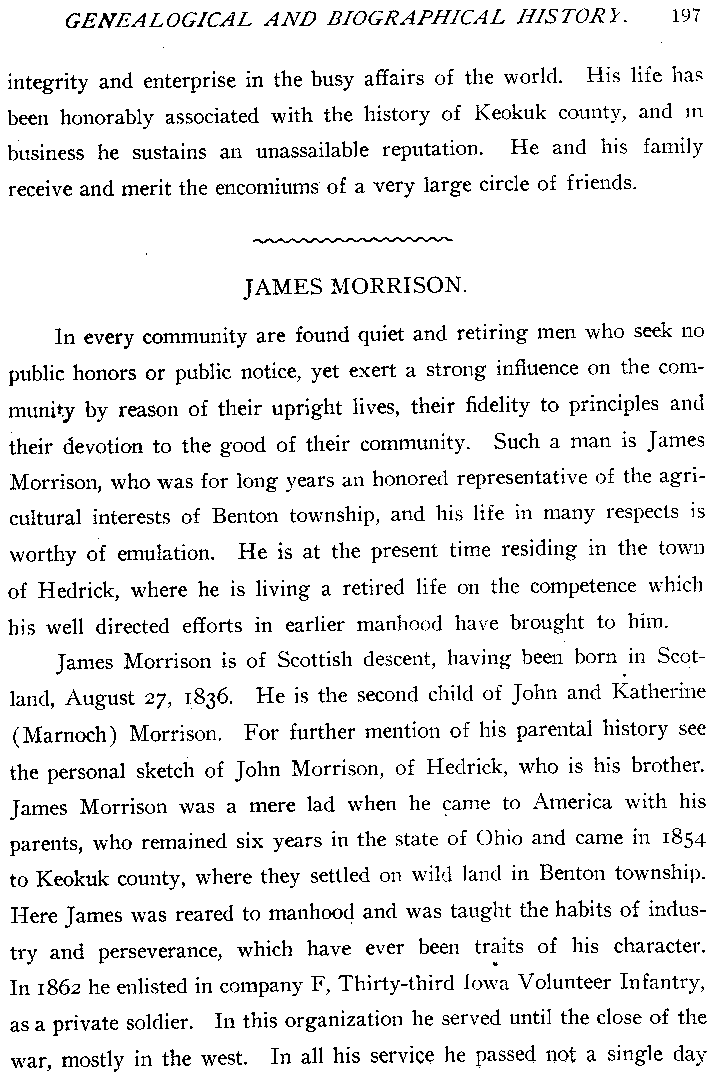 GENEALOGICAL AND BIOGRAPHICAL HISTORY. 197

integrity and enterprise in the busy affairs of the world. His life has been honorably associated with the history of Keokuk county, and in business he sustains an unassailable reputation. He and his family receive and merit the encomiums of a very large circle of friends.

JAMES MORRISON.

In every community are found quiet and retiring men who seek no public honors or public notice, yet exert a strong influence on the community by reason of their upright lives, their fidelity to principles and their devotion to the good of their community. Such a man is James Morrison, who was for long years an honored representative of the agricultural interests of Benton township, and his life in many respects is worthy of emulation. He is at the present time residing in the town of Hedrick, where he is living a retired life on the competence which his well directed efforts in earlier manhood have brought to him.

James Morrison is of Scottish descent, having been born in Scotland, August 27, 1836. He is the second child of John and Katherine (Marnoch) Morrison. For further mention of his parental history see the personal sketch of John Morrison, of Hedrick, who is his brother. James Morrison was a mere lad when he came to America with his parents, who remained six years in the state of Ohio and came in 1854 to Keokuk county, where they settled on wild land in Benton township. Here James was reared to manhood and was taught the habits of industry and perseverance, which have ever been traits of his character. In 1862 he enlisted in company F, Thirty-third Iowa Volunteer Infantry, as a private soldier. In this organization he served until the close of the war, mostly in the west. In all his service he passed not a single day